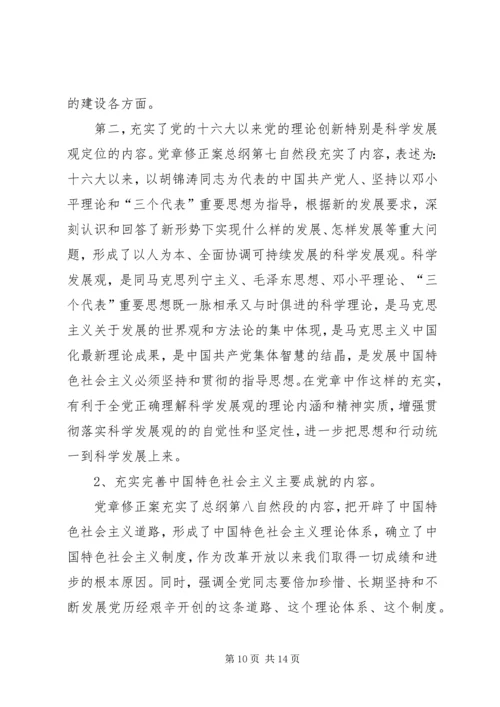 的建设各方面。

第二，充实了党的十六大以来党的理论创新特别是科学发展观定位的内容。党章修正案总纲第七自然段充实了内容，表述为：十六大以来，以胡锦涛同志为代表的中国共产党人、坚持以邓小平理论和“三个代表”重要思想为指导，根据新的发展要求，深刻认识和回答了新形势下实现什么样的发展、怎样发展等重大问题，形成了以人为本、全面协调可持续发展的科学发展观。科学发展观，是同马克思列宁主义、毛泽东思想、邓小平理论、“三个代表”重要思想既一脉相承又与时俱进的科学理论，是马克思主义关于发展的世界观和方法论的集中体现，是马克思主义中国化最新理论成果，是中国共产党集体智慧的结晶，是发展中国特色社会主义必须坚持和贯彻的指导思想。在党章中作这样的充实，有利于全党正确理解科学发展观的理论内涵和精神实质，增强贯彻落实科学发展观的的自觉性和坚定性，进一步把思想和行动统一到科学发展上来。

2、充实完善中国特色社会主义主要成就的内容。

党章修正案充实了总纲第八自然段的内容，把开辟了中国特色社会主义道路，形成了中国特色社会主义理论体系，确立了中国特色社会主义制度，作为改革开放以来我们取得一切成绩和进步的根本原因。同时，强调全党同志要倍加珍惜、长期坚持和不断发展党历经艰辛开创的这条道路、这个理论体系、这个制度。

第 10 页 共 14 页